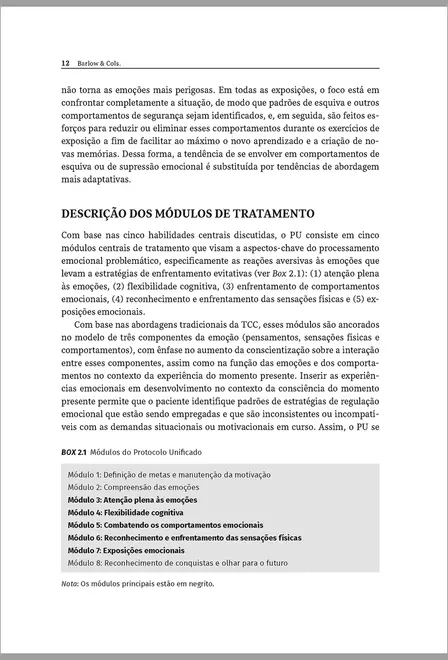 12 Barlow & Cols.

não torna as emoções mais perigosas. Em todas as exposições, o foco está em confrontar completamente a situação, de modo que padrões de esquiva e outros comportamentos de segurança sejam identificados, e, em seguida, são feitos esforços para reduzir ou eliminar esses comportamentos durante os exercícios de exposição a fim de facilitar ao máximo o novo aprendizado e a criação de novas memórias. Dessa forma, a tendência de se envolver em comportamentos de esquiva ou de supressão emocional é substituída por tendências de abordagem mais adaptativas.

DESCRIÇÃO DOS MÓDULOS DE TRATAMENTO

Com base nas cinco habilidades centrais discutidas, o PU consiste em cinco módulos centrais de tratamento que visam a aspectos-chave do processamento emocional problemático, especificamente as reações aversivas às emoções que levam a estratégias de enfrentamento evitativas (ver Box 2.1): (1) atenção plena às emoções, (2) flexibilidade cognitiva, (3) enfrentamento de comportamentos emocionais, (4) reconhecimento e enfrentamento das sensações físicas e (5) exposições emocionais.

Com base nas abordagens tradicionais da TCC, esses módulos são ancorados no modelo de três componentes da emoção (pensamentos, sensações físicas e comportamentos), com ênfase no aumento da conscientização sobre a interação entre esses componentes, assim como na função das emoções e dos comportamentos no contexto da experiência do momento presente. Inserir as experiências emocionais em desenvolvimento no contexto da consciência do momento presente permite que o paciente identifique padrões de estratégias de regulação emocional que estão sendo empregadas e que são inconsistentes ou incompatíveis com as demandas situacionais ou motivacionais em curso. Assim, o PU se

BOX 2.1 Módulos do Protocolo Unificado

Módulo 1: Definição de metas e manutenção da motivação
Módulo 2: Compreensão das emoções
Módulo 3: Atenção plena às emoções
Módulo 4: Flexibilidade cognitiva
Módulo 5: Combatendo os comportamentos emocionais
Módulo 6: Reconhecimento e enfrentamento das sensações físicas
Módulo 7: Exposições emocionais
Módulo 8: Reconhecimento de conquistas e olhar para o futuro

Nota: Os módulos principais estão em negrito.